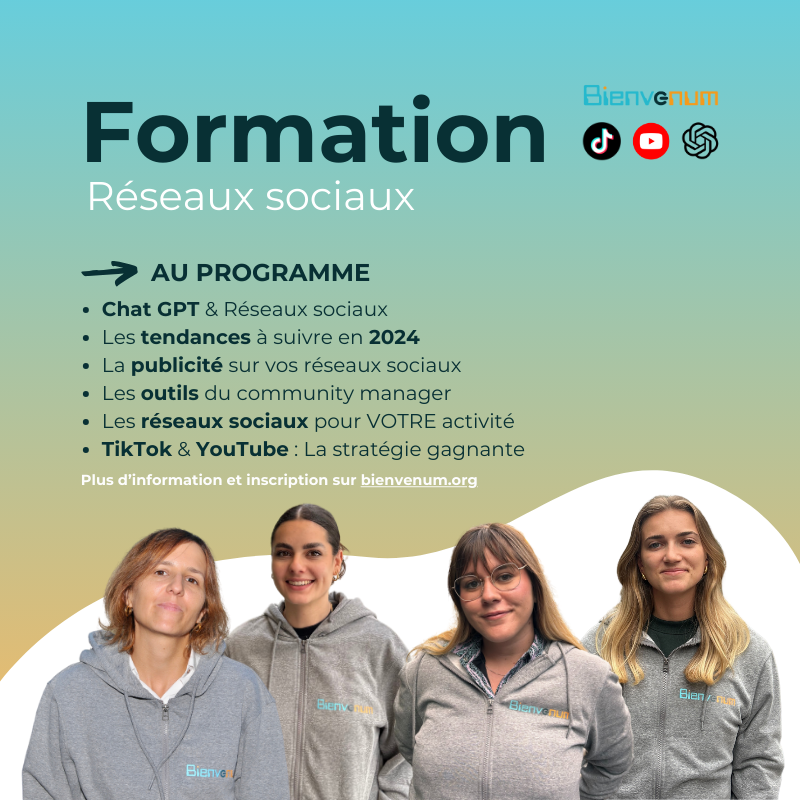 Formation

Réseaux sociaux

Bienvenum

AU PROGRAMME

• Chat GPT & Réseaux sociaux
• Les tendances à suivre en 2024
• La publicité sur vos réseaux sociaux
• Les outils du community manager
• Les réseaux sociaux pour VOTRE activité
• TikTok & YouTube : La stratégie gagnante

Plus d'information et inscription sur bienvenum.org